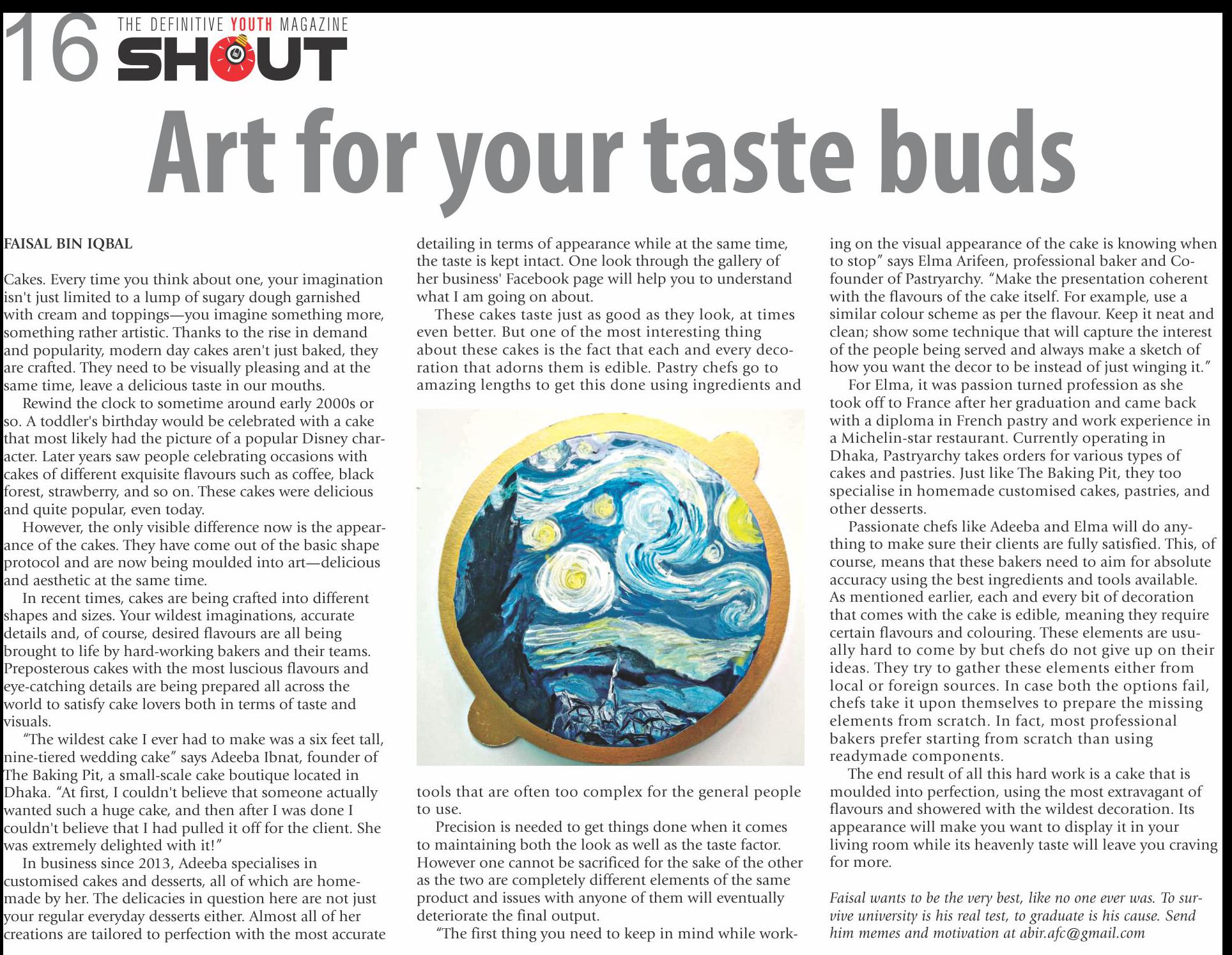 16 THE DEFINITIVE YOUTH MAGAZINE
SHOUT

Art for your taste buds

FAISAL BIN IQBAL

Cakes. Every time you think about one, your imagination isn't just limited to a lump of sugary dough garnished with cream and toppings—you imagine something more, something rather artistic. Thanks to the rise in demand and popularity, modern day cakes aren't just baked, they are crafted. They need to be visually pleasing and at the same time, leave a delicious taste in our mouths.

Rewind the clock to sometime around early 2000s or so. A toddler's birthday would be celebrated with a cake that most likely had the picture of a popular Disney character. Later years saw people celebrating occasions with cakes of different exquisite flavours such as coffee, black forest, strawberry, and so on. These cakes were delicious and quite popular, even today.

However, the only visible difference now is the appearance of the cakes. They have come out of the basic shape protocol and are now being moulded into art—delicious and aesthetic at the same time.

In recent times, cakes are being crafted into different shapes and sizes. Your wildest imaginations, accurate details and, of course, desired flavours are all being brought to life by hard-working bakers and their teams. Preposterous cakes with the most luscious flavours and eye-catching details are being prepared all across the world to satisfy cake lovers both in terms of taste and visuals.

"The wildest cake I ever had to make was a six feet tall, nine-tiered wedding cake" says Adeeba Ibnat, founder of The Baking Pit, a small-scale cake boutique located in Dhaka. "At first, I couldn't believe that someone actually wanted such a huge cake, and then after I was done I couldn't believe that I had pulled it off for the client. She was extremely delighted with it!"

In business since 2013, Adeeba specialises in customised cakes and desserts, all of which are homemade by her. The delicacies in question here are not just your regular everyday desserts either. Almost all of her creations are tailored to perfection with the most accurate detailing in terms of appearance while at the same time, the taste is kept intact. One look through the gallery of her business' Facebook page will help you to understand what I am going on about.

These cakes taste just as good as they look, at times even better. But one of the most interesting thing about these cakes is the fact that each and every decoration that adorns them is edible. Pastry chefs go to amazing lengths to get this done using ingredients and tools that are often too complex for the general people to use.

Precision is needed to get things done when it comes to maintaining both the look as well as the taste factor. However one cannot be sacrificed for the sake of the other as the two are completely different elements of the same product and issues with anyone of them will eventually deteriorate the final output.

"The first thing you need to keep in mind while working on the visual appearance of the cake is knowing when to stop" says Elma Arifeen, professional baker and Co-founder of Pastryarchy. "Make the presentation coherent with the flavours of the cake itself. For example, use a similar colour scheme as per the flavour. Keep it neat and clean; show some technique that will capture the interest of the people being served and always make a sketch of how you want the decor to be instead of just winging it."

For Elma, it was passion turned profession as she took off to France after her graduation and came back with a diploma in French pastry and work experience in a Michelin-star restaurant. Currently operating in Dhaka, Pastryarchy takes orders for various types of cakes and pastries. Just like The Baking Pit, they too specialise in homemade customised cakes, pastries, and other desserts.

Passionate chefs like Adeeba and Elma will do anything to make sure their clients are fully satisfied. This, of course, means that these bakers need to aim for absolute accuracy using the best ingredients and tools available. As mentioned earlier, each and every bit of decoration that comes with the cake is edible, meaning they require certain flavours and colouring. These elements are usually hard to come by but chefs do not give up on their ideas. They try to gather these elements either from local or foreign sources. In case both the options fail, chefs take it upon themselves to prepare the missing elements from scratch. In fact, most professional bakers prefer starting from scratch than using readymade components.

The end result of all this hard work is a cake that is moulded into perfection, using the most extravagant of flavours and showered with the wildest decoration. Its appearance will make you want to display it in your living room while its heavenly taste will leave you craving for more.

Faisal wants to be the very best, like no one ever was. To survive university is his real test, to graduate is his cause. Send him memes and motivation at abir.afc@gmail.com